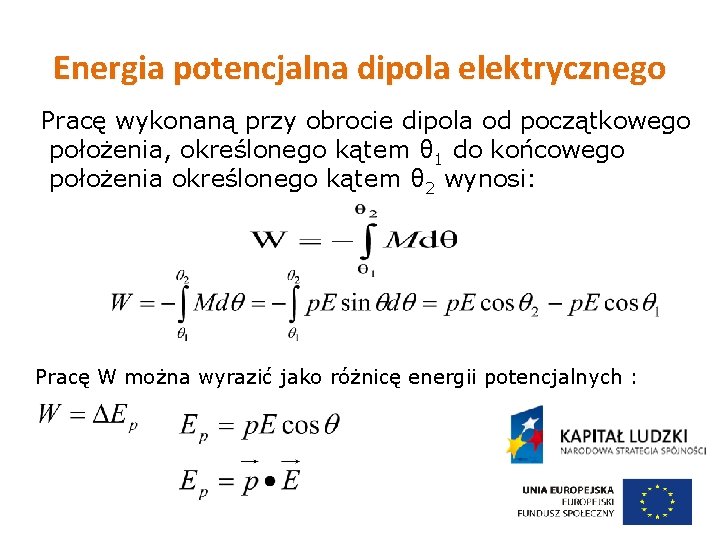 Energia potencjalna dipola elektrycznego

Pracę wykonaną przy obrocie dipola od początkowego położenia, określonego kątem $\theta_1$ do końcowego położenia określonego kątem $\theta_2$ wynosi:

$W = -\int_{\theta_1}^{\theta_2} M d\theta$

$W = -\int_{\theta_1}^{\theta_2} M d\theta = -\int_{\theta_1}^{\theta_2} pE \sin\theta d\theta = pE\cos\theta_2 - pE\cos\theta_1$

Pracę W można wyrazić jako różnicę energii potencjalnych :

$W = \Delta E_p$

$E_p = pE\cos\theta$

$E_p = \vec{p} \bullet \vec{E}$

KAPITAŁ LUDZKI
NARODOWA STRATEGIA SPÓJNOŚCI

UNIA EUROPEJSKA
EUROPEJSKI
FUNDUSZ SPOŁECZNY